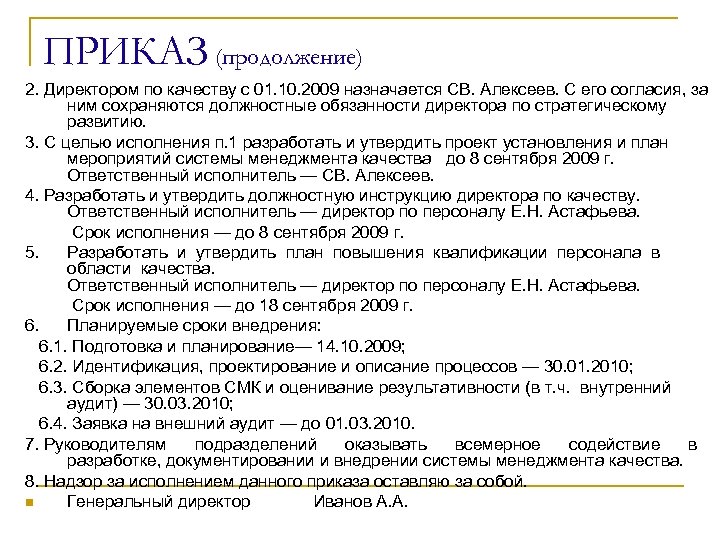 ПРИКАЗ (продолжение)

2. Директором по качеству с 01.10.2009 назначается СВ. Алексеев. С его согласия, за ним сохраняются должностные обязанности директора по стратегическому развитию.

3. С целью исполнения п.1 разработать и утвердить проект установления и план мероприятий системы менеджмента качества до 8 сентября 2009 г. Ответственный исполнитель — СВ. Алексеев.

4. Разработать и утвердить должностную инструкцию директора по качеству. Ответственный исполнитель — директор по персоналу Е.Н. Астафьева.

Срок исполнения — до 8 сентября 2009 г.

5. Разработать и утвердить план повышения квалификации персонала в области качества.

Ответственный исполнитель — директор по персоналу Е.Н. Астафьева.

Срок исполнения — до 18 сентября 2009 г.

6. Планируемые сроки внедрения:

6.1. Подготовка и планирование— 14.10.2009;

6.2. Идентификация, проектирование и описание процессов — 30.01.2010;

6.3. Сборка элементов СМК и оценивание результативности (в т.ч. внутренний аудит) — 30.03.2010;

6.4. Заявка на внешний аудит — до 01.03.2010.

7. Руководителям подразделений оказывать всемерное содействие в разработке, документировании и внедрении системы менеджмента качества.

8. Надзор за исполнением данного приказа оставляю за собой.

Генеральный директор Иванов А.А.